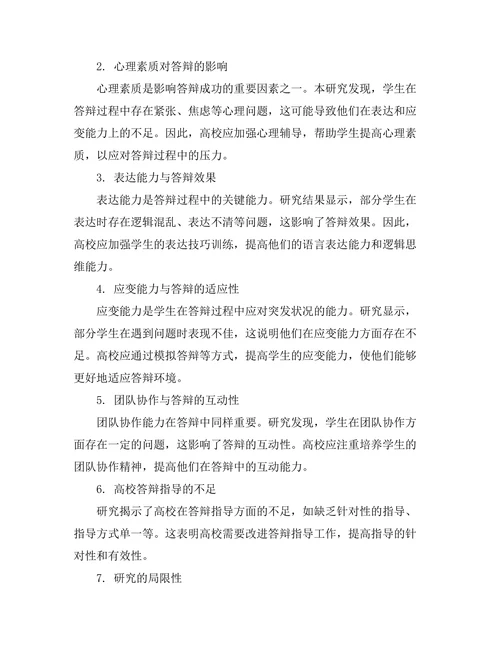 2. 心理素质对答辩的影响

心理素质是影响答辩成功的重要因素之一。本研究发现，学生在答辩过程中存在紧张、焦虑等心理问题，这可能导致他们在表达和应变能力上的不足。因此，高校应加强心理辅导，帮助学生提高心理素质，以应对答辩过程中的压力。

3. 表达能力与答辩效果

表达能力是答辩过程中的关键能力。研究结果显示，部分学生在表达时存在逻辑混乱、表达不清等问题，这影响了答辩效果。因此，高校应加强学生的表达技巧训练，提高他们的语言表达能力和逻辑思维能力。

4. 应变能力与答辩的适应性

应变能力是学生在答辩过程中应对突发状况的能力。研究显示，部分学生在遇到问题时表现不佳，这说明他们在应变能力方面存在不足。高校应通过模拟答辩等方式，提高学生的应变能力，使他们能够更好地适应答辩环境。

5. 团队协作与答辩的互动性

团队协作能力在答辩中同样重要。研究发现，学生在团队协作方面存在一定的问题，这影响了答辩的互动性。高校应注重培养学生的团队协作精神，提高他们在答辩中的互动能力。

6. 高校答辩指导的不足

研究揭示了高校在答辩指导方面的不足，如缺乏针对性的指导、指导方式单一等。这表明高校需要改进答辩指导工作，提高指导的针对性和有效性。

7. 研究的局限性